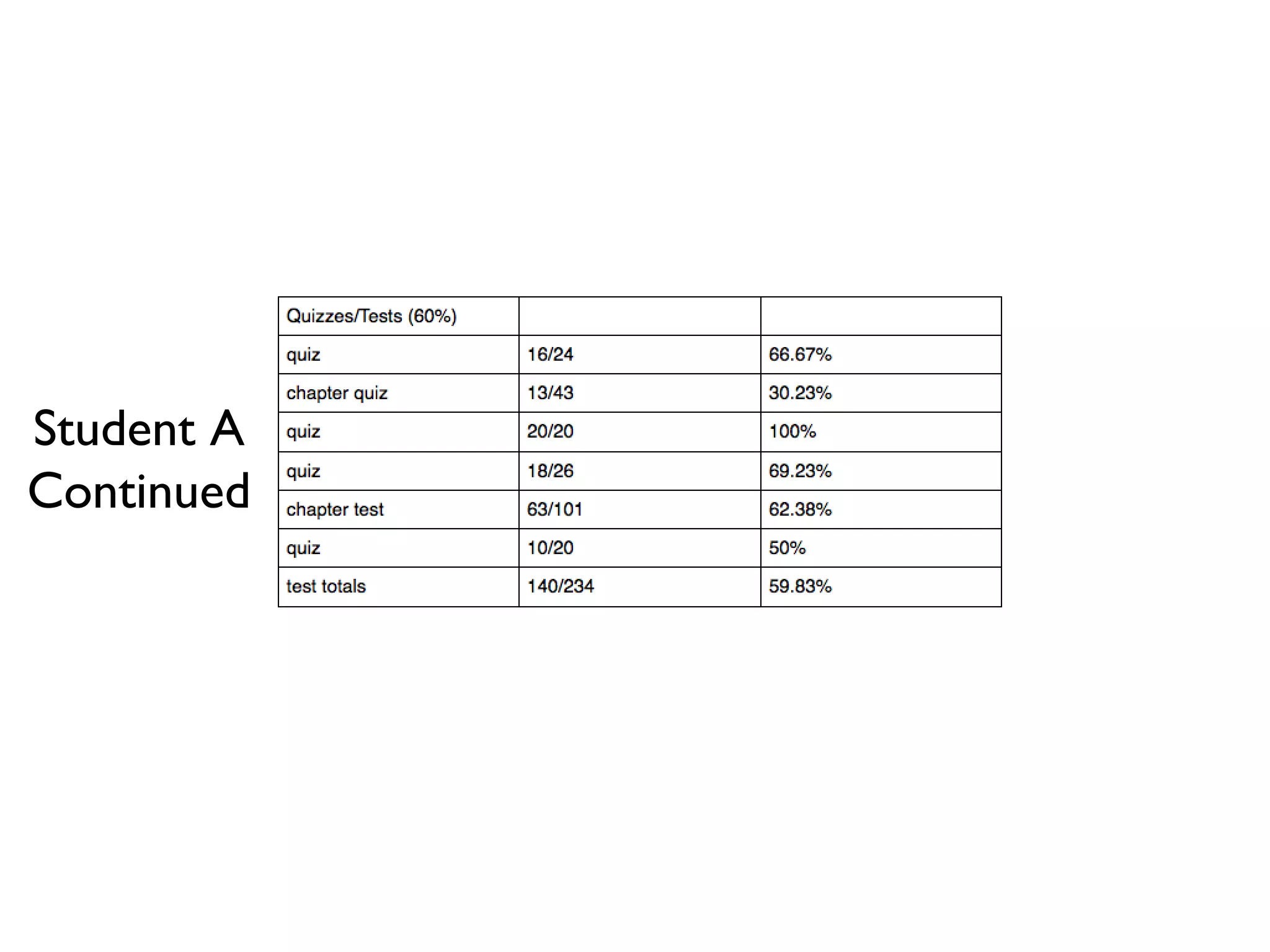 Student A Continued

| Quizzes/Tests (60%) | | |
|---|---|---|
| quiz | 16/24 | 66.67% |
| chapter quiz | 13/43 | 30.23% |
| quiz | 20/20 | 100% |
| quiz | 18/26 | 69.23% |
| chapter test | 63/101 | 62.38% |
| quiz | 10/20 | 50% |
| test totals | 140/234 | 59.83% |